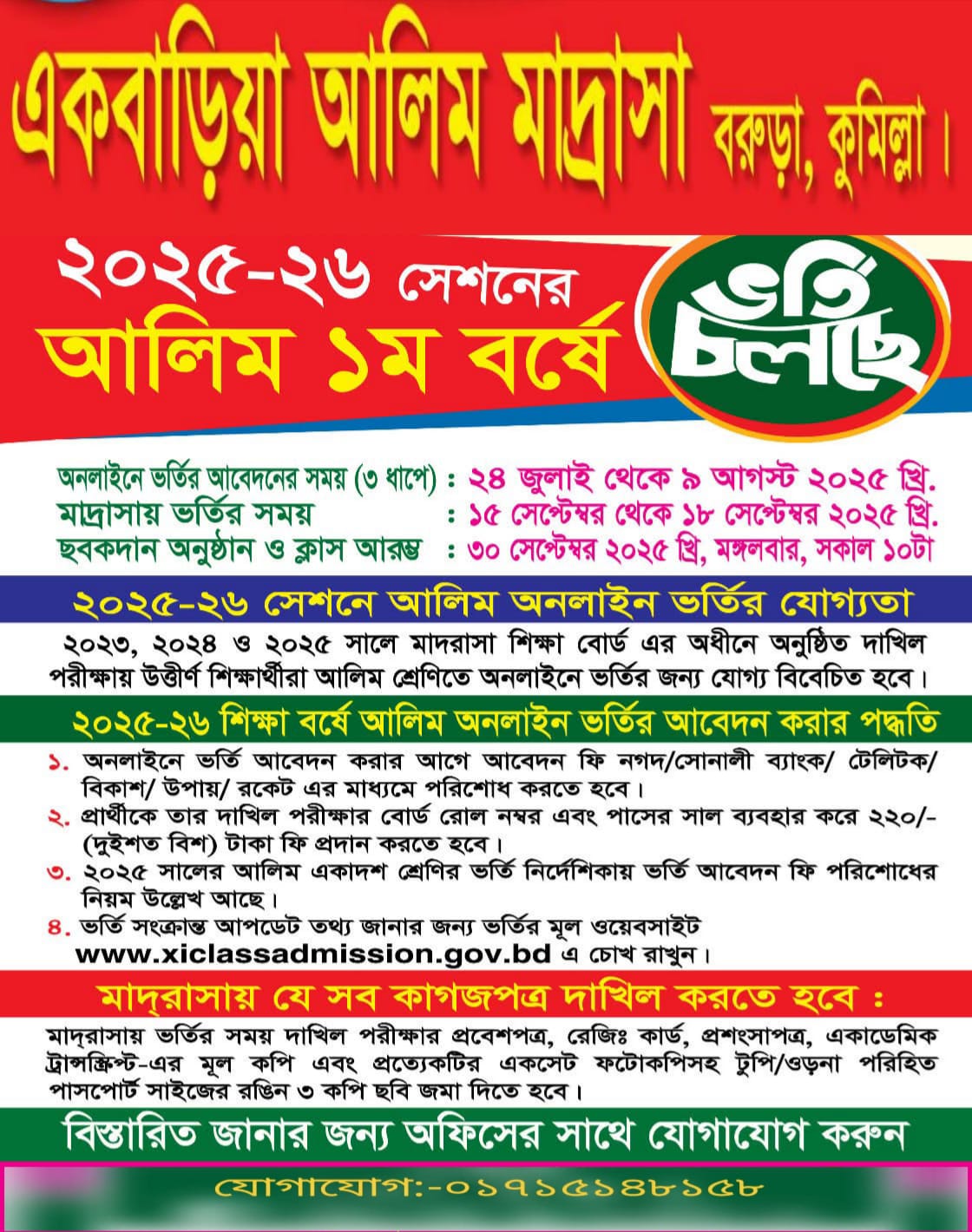 একবাড়িয়া আলিম মাদ্রাসা বরুড়া, কুমিল্লা।

২০২৫-২৬ সেশনের আলিম ১ম বর্ষে

ভর্তি চলছে

অনলাইনে ভর্তির আবেদনের সময় (৩ ধাপে) : ২৪ জুলাই থেকে ৯ আগস্ট ২০২৫ খ্রি.
মাদ্রাসায় ভর্তির সময় : ১৫ সেপ্টেম্বর থেকে ১৮ সেপ্টেম্বর ২০২৫ খ্রি.
ছবকদান অনুষ্ঠান ও ক্লাস আরম্ভ : ৩০ সেপ্টেম্বর ২০২৫ খ্রি, মঙ্গলবার, সকাল ১০টা

২০২৫-২৬ সেশনে আলিম অনলাইন ভর্তির যোগ্যতা

২০২৩, ২০২৪ ও ২০২৫ সালে মাদরাসা শিক্ষা বোর্ড এর অধীনে অনুষ্ঠিত দাখিল পরীক্ষায় উত্তীর্ণ শিক্ষার্থীরা আলিম শ্রেণিতে অনলাইনে ভর্তির জন্য যোগ্য বিবেচিত হবে।

২০২৫-২৬ শিক্ষা বর্ষে আলিম অনলাইন ভর্তির আবেদন করার পদ্ধতি

১. অনলাইনে ভর্তি আবেদন করার আগে আবেদন ফি নগদ/সোনালী ব্যাংক/ টেলিটক/ বিকাশ/ উপায়/ রকেট এর মাধ্যমে পরিশোধ করতে হবে।
২. প্রার্থীকে তার দাখিল পরীক্ষার বোর্ড রোল নম্বর এবং পাসের সাল ব্যবহার করে ২২০/- (দুইশত বিশ) টাকা ফি প্রদান করতে হবে।
৩. ২০২৫ সালের আলিম একাদশ শ্রেণির ভর্তি নির্দেশিকায় ভর্তি আবেদন ফি পরিশোধের নিয়ম উল্লেখ আছে।
৪. ভর্তি সংক্রান্ত আপডেট তথ্য জানার জন্য ভর্তির মূল ওয়েবসাইট www.xiclassadmission.gov.bd এ চোখ রাখুন।

মাদ্রাসায় যে সব কাগজপত্র দাখিল করতে হবে :

মাদ্রাসায় ভর্তির সময় দাখিল পরীক্ষার প্রবেশপত্র, রেজিঃ কার্ড, প্রশংসাপত্র, একাডেমিক ট্রান্সক্রিপ্ট-এর মূল কপি এবং প্রত্যেকটির একসেট ফটোকপিসহ টুপি/ওড়না পরিহিত পাসপোর্ট সাইজের রঙিন ৩ কপি ছবি জমা দিতে হবে।

বিস্তারিত জানার জন্য অফিসের সাথে যোগাযোগ করুন

যোগাযোগ:-০১৭১৫১৪৮১৫৮